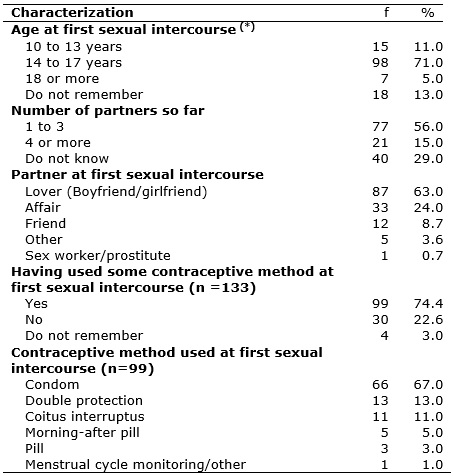 | Characterization | f | % |
|---|---|---|
| **Age at first sexual intercourse** $^{(*)}$ | | |
| 10 to 13 years | 15 | 11.0 |
| 14 to 17 years | 98 | 71.0 |
| 18 or more | 7 | 5.0 |
| Do not remember | 18 | 13.0 |
| **Number of partners so far** | | |
| 1 to 3 | 77 | 56.0 |
| 4 or more | 21 | 15.0 |
| Do not know | 40 | 29.0 |
| **Partner at first sexual intercourse** | | |
| Lover (Boyfriend/girlfriend) | 87 | 63.0 |
| Affair | 33 | 24.0 |
| Friend | 12 | 8.7 |
| Other | 5 | 3.6 |
| Sex worker/prostitute | 1 | 0.7 |
| **Having used some contraceptive method at first sexual intercourse (n =133)** | | |
| Yes | 99 | 74.4 |
| No | 30 | 22.6 |
| Do not remember | 4 | 3.0 |
| **Contraceptive method used at first sexual intercourse (n=99)** | | |
| Condom | 66 | 67.0 |
| Double protection | 13 | 13.0 |
| Coitus interruptus | 11 | 11.0 |
| Morning-after pill | 5 | 5.0 |
| Pill | 3 | 3.0 |
| Menstrual cycle monitoring/other | 1 | 1.0 |